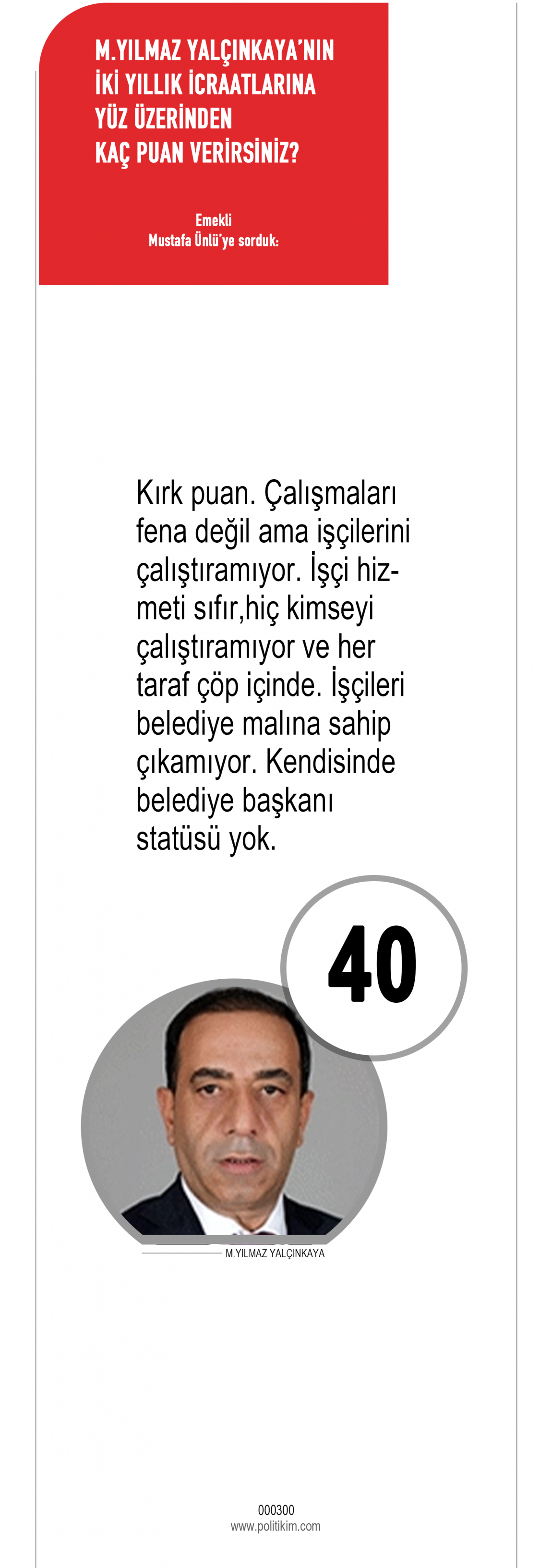 M.YILMAZ YALÇINKAYA'NIN İKİ YILLIK İCRAATLARINA YÜZ ÜZERİNDEN KAÇ PUAN VERİRSİNİZ?

Emekli
Mustafa Ünlü'ye sorduk:

Kırk puan. Çalışmaları fena değil ama işçilerini çalıştıramıyor. İşçi hizmeti sıfır,hiç kimseyi çalıştıramıyor ve her taraf çöp içinde. İşçileri belediye malına sahip çıkamıyor. Kendisinde belediye başkanı statüsü yok.

40

M.YILMAZ YALÇINKAYA

000300
www.politikim.com